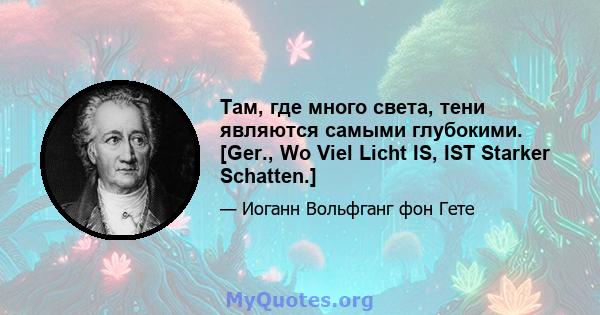 Там, где много света, тени являются самыми глубокими. [Ger., Wo Viel Licht IS, IST Starker Schatten.]

— Иоганн Вольфганг фон Гете

MyQuotes.org